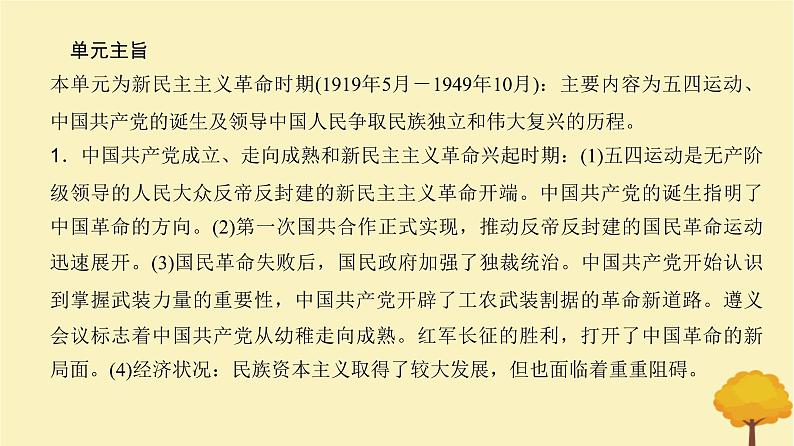 单元主旨

本单元为新民主主义革命时期(1919年5月－1949年10月)：主要内容为五四运动、中国共产党的诞生及领导中国人民争取民族独立和伟大复兴的历程。

1．中国共产党成立、走向成熟和新民主主义革命兴起时期：(1)五四运动是无产阶级领导的人民大众反帝反封建的新民主主义革命开端。中国共产党的诞生指明了中国革命的方向。(2)第一次国共合作正式实现，推动反帝反封建的国民革命运动迅速展开。(3)国民革命失败后，国民政府加强了独裁统治。中国共产党开始认识到掌握武装力量的重要性，中国共产党开辟了工农武装割据的革命新道路。遵义会议标志着中国共产党从幼稚走向成熟。红军长征的胜利，打开了中国革命的新局面。(4)经济状况：民族资本主义取得了较大发展，但也面临着重重阻碍。